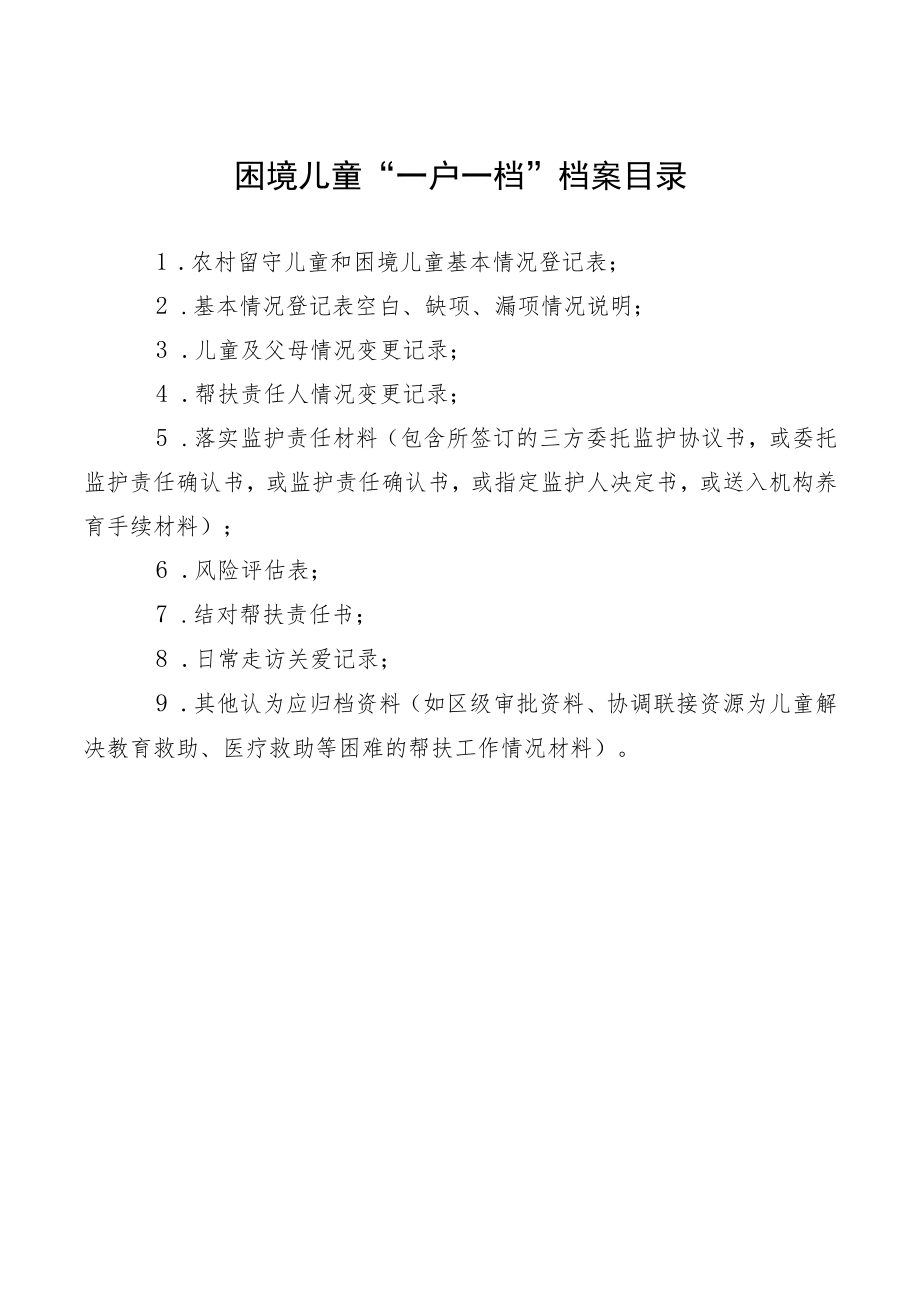 困境儿童“一户一档”档案目录

1．农村留守儿童和困境儿童基本情况登记表；

2．基本情况登记表空白、缺项、漏项情况说明；

3．儿童及父母情况变更记录；

4．帮扶责任人情况变更记录；

5．落实监护责任材料（包含所签订的三方委托监护协议书，或委托监护责任确认书，或监护责任确认书，或指定监护人决定书，或送入机构养育手续材料）；

6．风险评估表；

7．结对帮扶责任书；

8．日常走访关爱记录；

9．其他认为应归档资料（如区级审批资料、协调联接资源为儿童解决教育救助、医疗救助等困难的帮扶工作情况材料）。